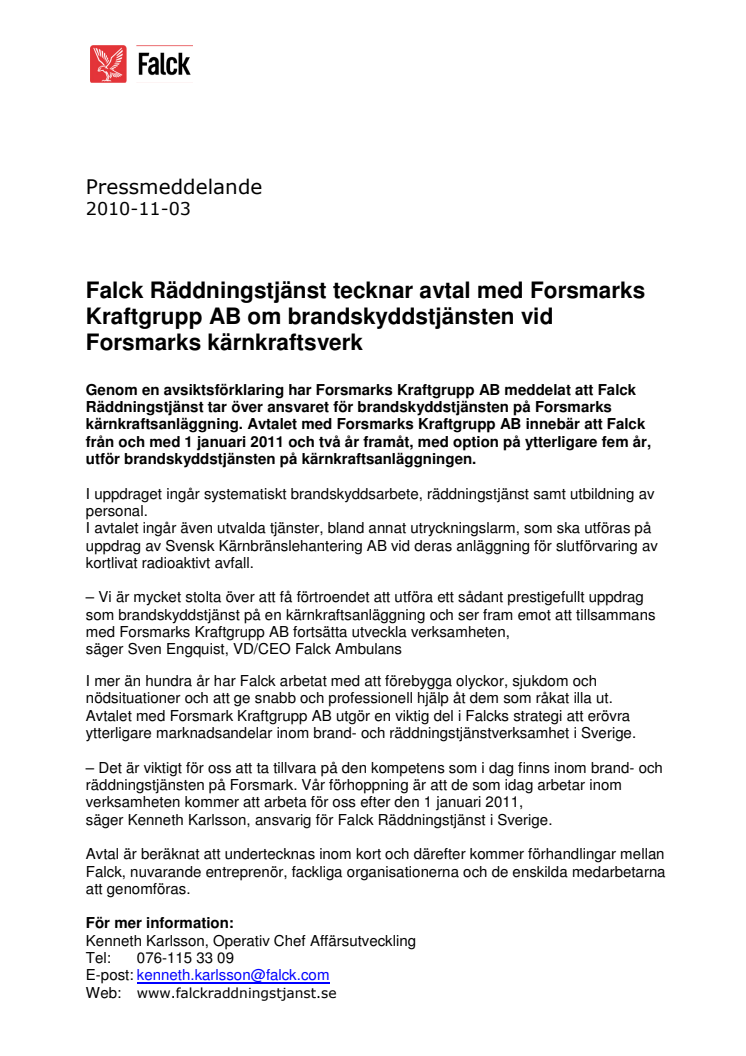 Falck

Pressmeddelande
2010-11-03

Falck Räddningstjänst tecknar avtal med Forsmarks Kraftgrupp AB om brandskyddstjänsten vid Forsmarks kärnkraftsverk

Genom en avsiktsförklaring har Forsmarks Kraftgrupp AB meddelat att Falck Räddningstjänst tar över ansvaret för brandskyddstjänsten på Forsmarks kärnkraftsanläggning. Avtalet med Forsmarks Kraftgrupp AB innebär att Falck från och med 1 januari 2011 och två år framåt, med option på ytterligare fem år, utför brandskyddstjänsten på kärnkraftsanläggningen.

I uppdraget ingår systematiskt brandskyddsarbete, räddningstjänst samt utbildning av personal.
I avtalet ingår även utvalda tjänster, bland annat utryckningslarm, som ska utföras på uppdrag av Svensk Kärnbränslehantering AB vid deras anläggning för slutförvaring av kortlivat radioaktivt avfall.

– Vi är mycket stolta över att få förtroendet att utföra ett sådant prestigefullt uppdrag som brandskyddstjänst på en kärnkraftsanläggning och ser fram emot att tillsammans med Forsmarks Kraftgrupp AB fortsätta utveckla verksamheten,
säger Sven Engquist, VD/CEO Falck Ambulans

I mer än hundra år har Falck arbetat med att förebygga olyckor, sjukdom och nödsituationer och att ge snabb och professionell hjälp åt dem som råkat illa ut. Avtalet med Forsmark Kraftgrupp AB utgör en viktig del i Falcks strategi att erövra ytterligare marknadsandelar inom brand- och räddningstjänstverksamhet i Sverige.

– Det är viktigt för oss att ta tillvara på den kompetens som i dag finns inom brand- och räddningstjänsten på Forsmark. Vår förhoppning är att de som idag arbetar inom verksamheten kommer att arbeta för oss efter den 1 januari 2011,
säger Kenneth Karlsson, ansvarig för Falck Räddningstjänst i Sverige.

Avtal är beräknat att undertecknas inom kort och därefter kommer förhandlingar mellan Falck, nuvarande entreprenör, fackliga organisationerna och de enskilda medarbetarna att genomföras.

För mer information:
Kenneth Karlsson, Operativ Chef Affärsutveckling
Tel: 076-115 33 09
E-post: kenneth.karlsson@falck.com
Web: www.falckraddningstjanst.se